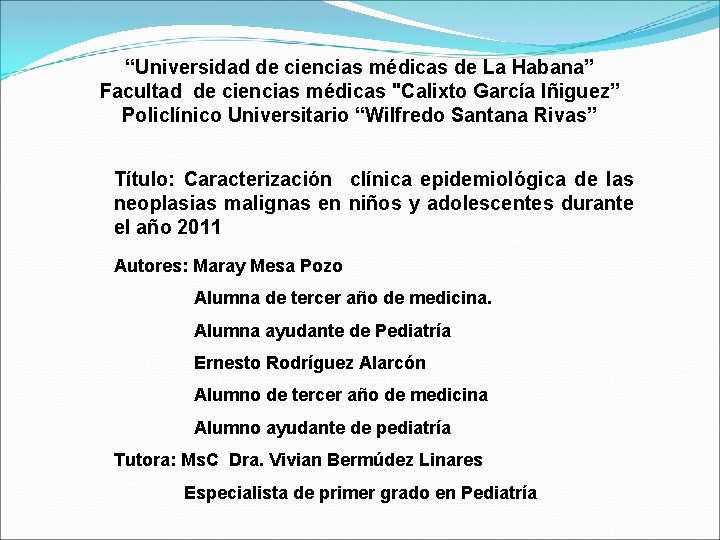 “Universidad de ciencias médicas de La Habana”
Facultad de ciencias médicas "Calixto García Iñiguez”
Policlínico Universitario “Wilfredo Santana Rivas”

Título: Caracterización clínica epidemiológica de las neoplasias malignas en niños y adolescentes durante el año 2011

Autores: Maray Mesa Pozo

Alumna de tercer año de medicina.

Alumna ayudante de Pediatría

Ernesto Rodríguez Alarcón

Alumno de tercer año de medicina

Alumno ayudante de pediatría

Tutora: MsC Dra. Vivian Bermúdez Linares

Especialista de primer grado en Pediatría